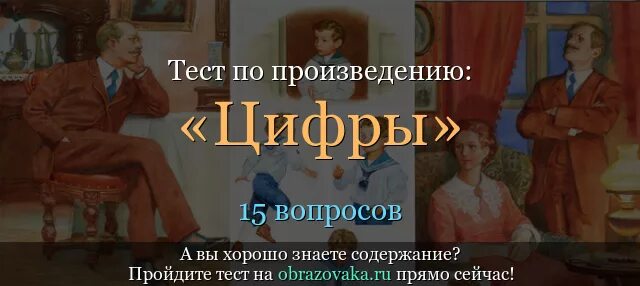 Тест по произведению:
«Цифры»
15 вопросов

А вы хорошо знаете содержание?
Пройдите тест на obrazovaka.ru прямо сейчас!